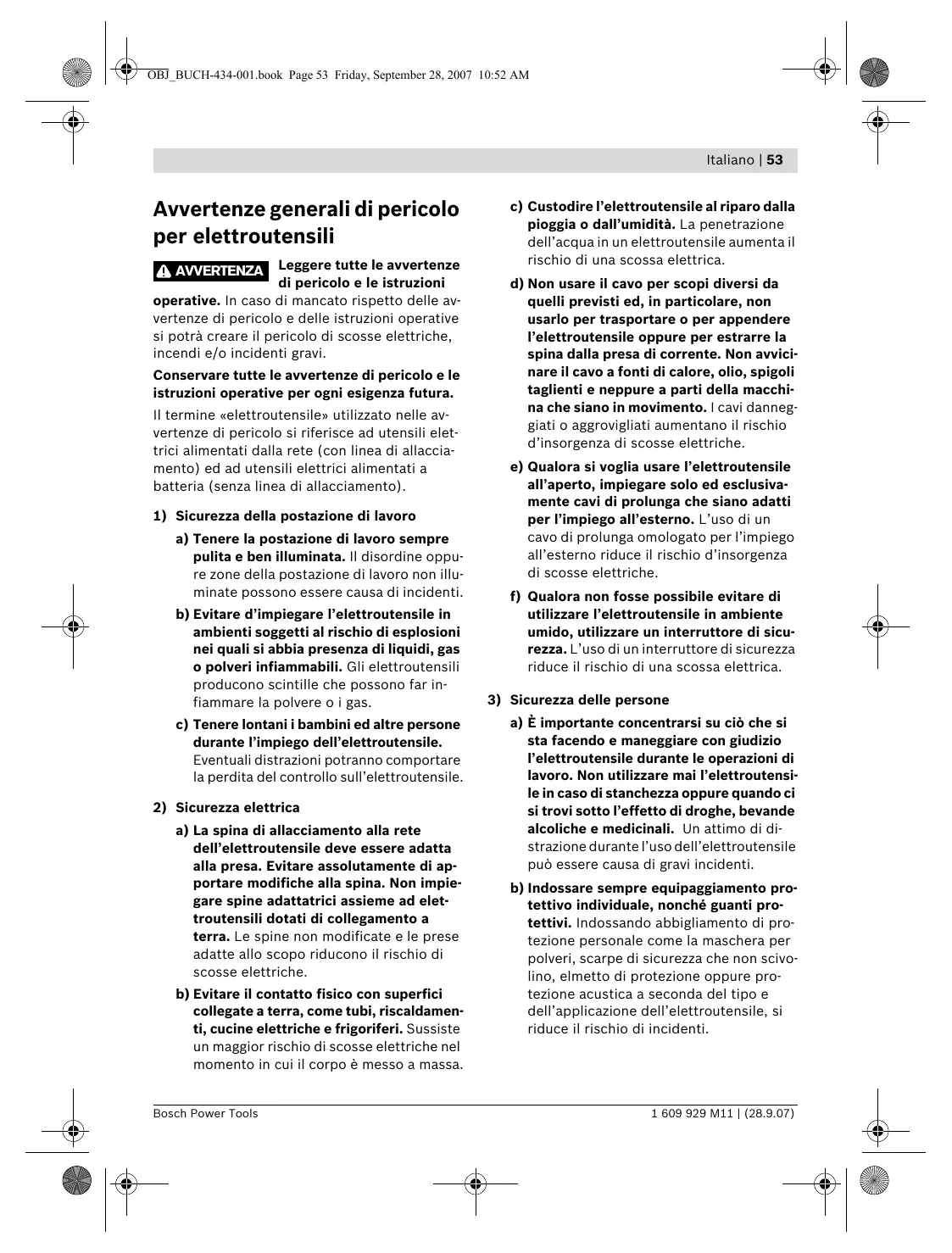 OBJ_BUCH-434-001.book Page 53 Friday, September 28, 2007 10:52 AM

Italiano | 53

Avvertenze generali di pericolo per elettroutensili

AVVERTENZA Leggere tutte le avvertenze di pericolo e le istruzioni operative. In caso di mancato rispetto delle avvertenze di pericolo e delle istruzioni operative si potrà creare il pericolo di scosse elettriche, incendi e/o incidenti gravi.

Conservare tutte le avvertenze di pericolo e le istruzioni operative per ogni esigenza futura.

Il termine «elettroutensile» utilizzato nelle avvertenze di pericolo si riferisce ad utensili elettrici alimentati dalla rete (con linea di allacciamento) ed ad utensili elettrici alimentati a batteria (senza linea di allacciamento).

1) Sicurezza della postazione di lavoro

a) Tenere la postazione di lavoro sempre pulita e ben illuminata. Il disordine oppure zone della postazione di lavoro non illuminate possono essere causa di incidenti.

b) Evitare d'impiegare l'elettroutensile in ambienti soggetti al rischio di esplosioni nei quali si abbia presenza di liquidi, gas o polveri infiammabili. Gli elettroutensili producono scintille che possono far infiammare la polvere o i gas.

c) Tenere lontani i bambini ed altre persone durante l'impiego dell'elettroutensile. Eventuali distrazioni potranno comportare la perdita del controllo sull'elettroutensile.

2) Sicurezza elettrica

a) La spina di allacciamento alla rete dell'elettroutensile deve essere adatta alla presa. Evitare assolutamente di apportare modifiche alla spina. Non impiegare spine adattatrici assieme ad elettroutensili dotati di collegamento a terra. Le spine non modificate e le prese adatte allo scopo riducono il rischio di scosse elettriche.

b) Evitare il contatto fisico con superfici collegate a terra, come tubi, riscaldamenti, cucine elettriche e frigoriferi. Sussiste un maggior rischio di scosse elettriche nel momento in cui il corpo è messo a massa.

c) Custodire l'elettroutensile al riparo dalla pioggia o dall'umidità. La penetrazione dell'acqua in un elettroutensile aumenta il rischio di una scossa elettrica.

d) Non usare il cavo per scopi diversi da quelli previsti ed, in particolare, non usarlo per trasportare o per appendere l'elettroutensile oppure per estrarre la spina dalla presa di corrente. Non avvicinare il cavo a fonti di calore, olio, spigoli taglienti e neppure a parti della macchina che siano in movimento. I cavi danneggiati o aggrovigliati aumentano il rischio d'insorgenza di scosse elettriche.

e) Qualora si voglia usare l'elettroutensile all'aperto, impiegare solo ed esclusivamente cavi di prolunga che siano adatti per l'impiego all'esterno. L'uso di un cavo di prolunga omologato per l'impiego all'esterno riduce il rischio d'insorgenza di scosse elettriche.

f) Qualora non fosse possibile evitare di utilizzare l'elettroutensile in ambiente umido, utilizzare un interruttore di sicurezza. L'uso di un interruttore di sicurezza riduce il rischio di una scossa elettrica.

3) Sicurezza delle persone

a) È importante concentrarsi su ciò che si sta facendo e maneggiare con giudizio l'elettroutensile durante le operazioni di lavoro. Non utilizzare mai l'elettroutensile in caso di stanchezza oppure quando ci si trovi sotto l'effetto di droghe, bevande alcoliche e medicinali. Un attimo di distrazione durante l'uso dell'elettroutensile può essere causa di gravi incidenti.

b) Indossare sempre equipaggiamento protettivo individuale, nonché guanti protettivi. Indossando abbigliamento di protezione personale come la maschera per polveri, scarpe di sicurezza che non scivolino, elmetto di protezione oppure protezione acustica a seconda del tipo e dell'applicazione dell'elettroutensile, si riduce il rischio di incidenti.

Bosch Power Tools

1 609 929 M11 | (28.9.07)